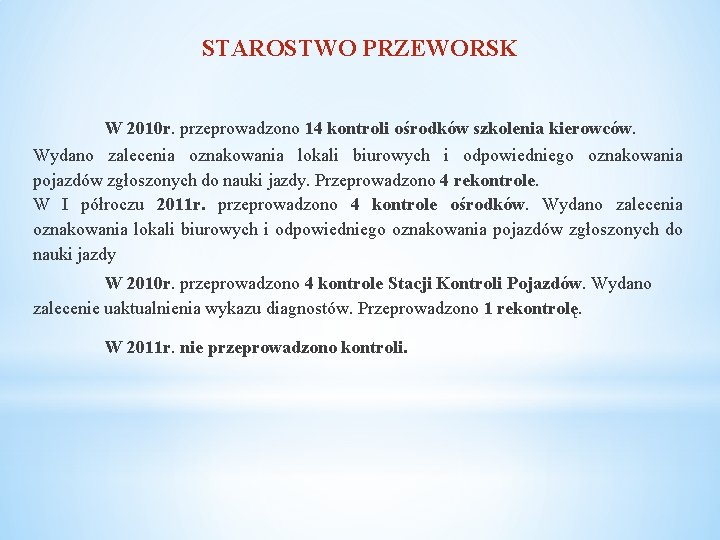 STAROSTWO PRZEWORSK

W 2010r. przeprowadzono 14 kontroli ośrodków szkolenia kierowców. Wydano zalecenia oznakowania lokali biurowych i odpowiedniego oznakowania pojazdów zgłoszonych do nauki jazdy. Przeprowadzono 4 rekontrole.
W I półroczu 2011r. przeprowadzono 4 kontrole ośrodków. Wydano zalecenia oznakowania lokali biurowych i odpowiedniego oznakowania pojazdów zgłoszonych do nauki jazdy

W 2010r. przeprowadzono 4 kontrole Stacji Kontroli Pojazdów. Wydano zalecenie uaktualnienia wykazu diagnostów. Przeprowadzono 1 rekontrolę.

W 2011r. nie przeprowadzono kontroli.